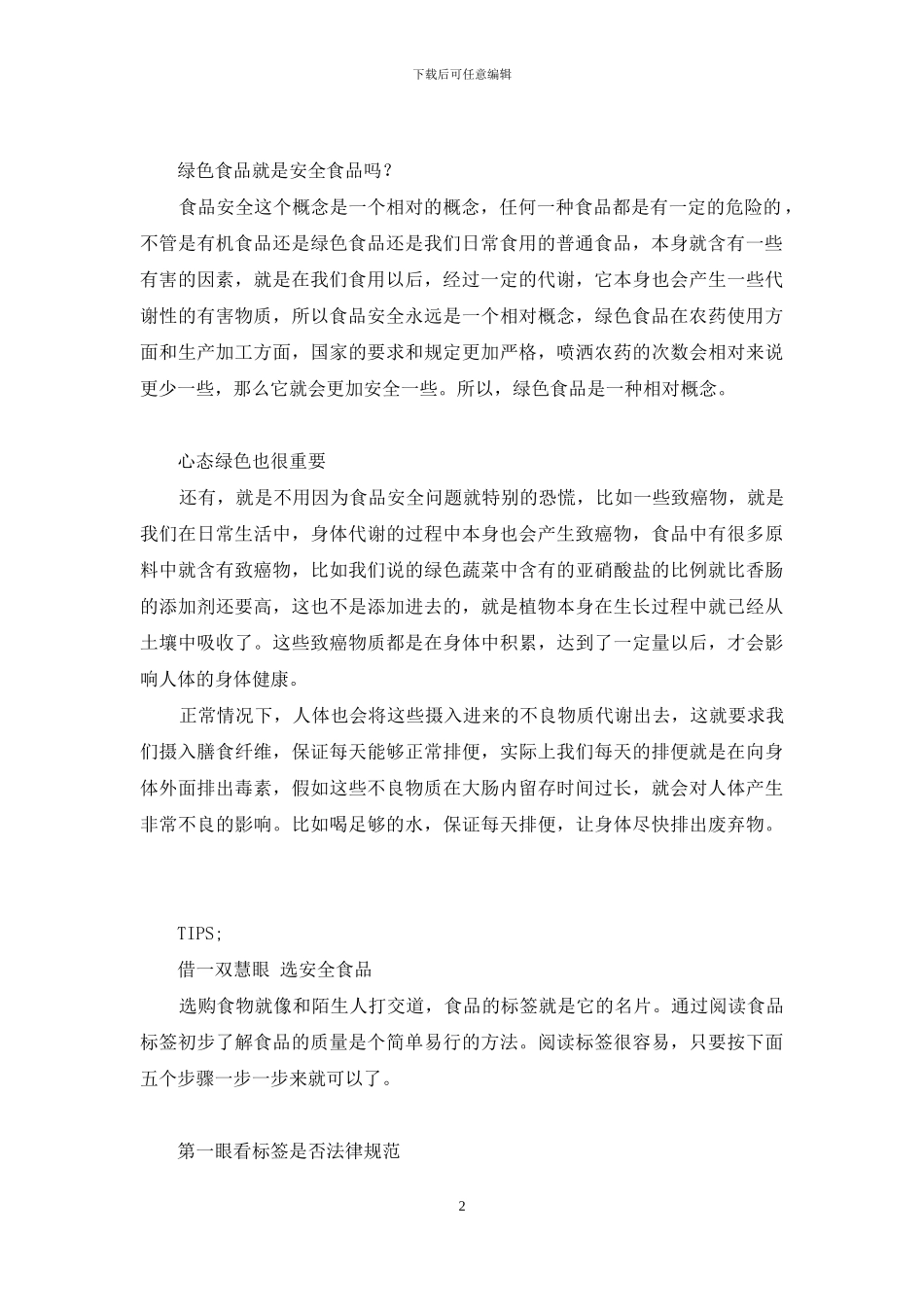 下载后可任意编辑

绿色食品就是安全食品吗？

食品安全这个概念是一个相对的概念，任何一种食品都是有一定的危险的，不管是有机食品还是绿色食品还是我们日常食用的普通食品，本身就含有一些有害的因素，就是在我们食用以后，经过一定的代谢，它本身也会产生一些代谢性的有害物质，所以食品安全永远是一个相对概念，绿色食品在农药使用方面和生产加工方面，国家的要求和规定更加严格，喷洒农药的次数会相对来说更少一些，那么它就会更加安全一些。所以，绿色食品是一种相对概念。

心态绿色也很重要

还有，就是不用因为食品安全问题就特别的恐慌，比如一些致癌物，就是我们在日常生活中，身体代谢的过程中本身也会产生致癌物，食品中有很多原料中就含有致癌物，比如我们说的绿色蔬菜中含有的亚硝酸盐的比例就比香肠的添加剂还要高，这也不是添加进去的，就是植物本身在生长过程中就已经从土壤中吸收了。这些致癌物质都是在身体中积累，达到了一定量以后，才会影响人体的身体健康。

正常情况下，人体也会将这些摄入进来的不良物质代谢出去，这就要求我们摄入膳食纤维，保证每天能够正常排便，实际上我们每天的排便就是在向身体外面排出毒素，假如这些不良物质在大肠内留存时间过长，就会对人体产生非常不良的影响。比如喝足够的水，保证每天排便，让身体尽快排出废弃物。

TIPS;

借一双慧眼 选安全食品

选购食物就像和陌生人打交道，食品的标签就是它的名片。通过阅读食品标签初步了解食品的质量是个简单易行的方法。阅读标签很容易，只要按下面五个步骤一步一步来就可以了。

第一眼看标签是否法律规范

2